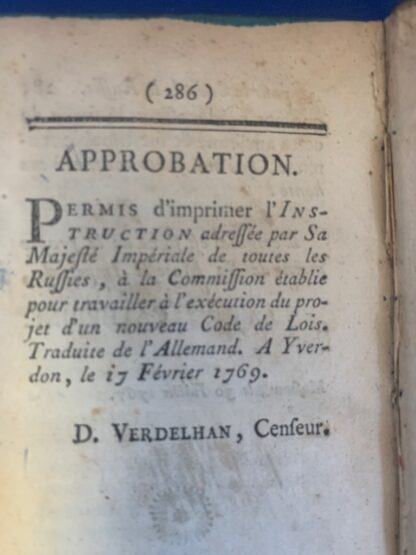 ( 286 )

APPROBATION.

PERMIS d'imprimer l'INSTRUCTION adreſſée par Sa Majeſté Impériale de toutes les Ruſſies, à la Commiſſion établie pour travailler à l'exécution du projet d'un nouveau Code de Lois. Traduite de l'Allemand. A Yverdon, le 17 Février 1769.

D. VERDELHAN, Cenſeur.